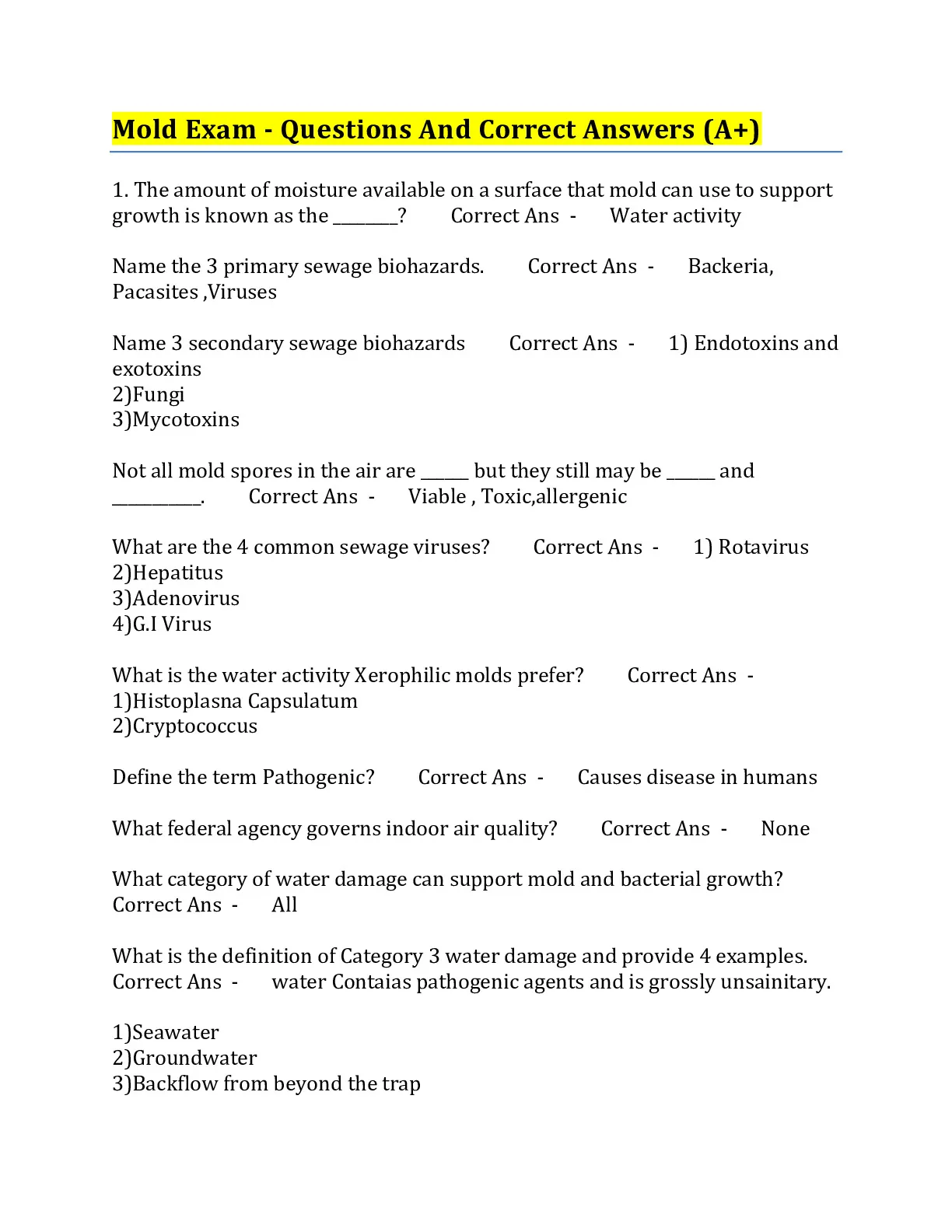 Mold Exam - Questions And Correct Answers (A+)

1. The amount of moisture available on a surface that mold can use to support growth is known as the ________? Correct Ans - Water activity

Name the 3 primary sewage biohazards. Correct Ans - Backeria, Pacasites ,Viruses

Name 3 secondary sewage biohazards Correct Ans - 1) Endotoxins and exotoxins
2)Fungi
3)Mycotoxins

Not all mold spores in the air are ______ but they still may be ______ and ___________. Correct Ans - Viable , Toxic,allergenic

What are the 4 common sewage viruses? Correct Ans - 1) Rotavirus
2)Hepatitus
3)Adenovirus
4)G.I Virus

What is the water activity Xerophilic molds prefer? Correct Ans -
1)Histoplasna Capsulatum
2)Cryptococcus

Define the term Pathogenic? Correct Ans - Causes disease in humans

What federal agency governs indoor air quality? Correct Ans - None

What category of water damage can support mold and bacterial growth? Correct Ans - All

What is the definition of Category 3 water damage and provide 4 examples. Correct Ans - water Contaias pathogenic agents and is grossly unsainitary.

1)Seawater
2)Groundwater
3)Backflow from beyond the trap